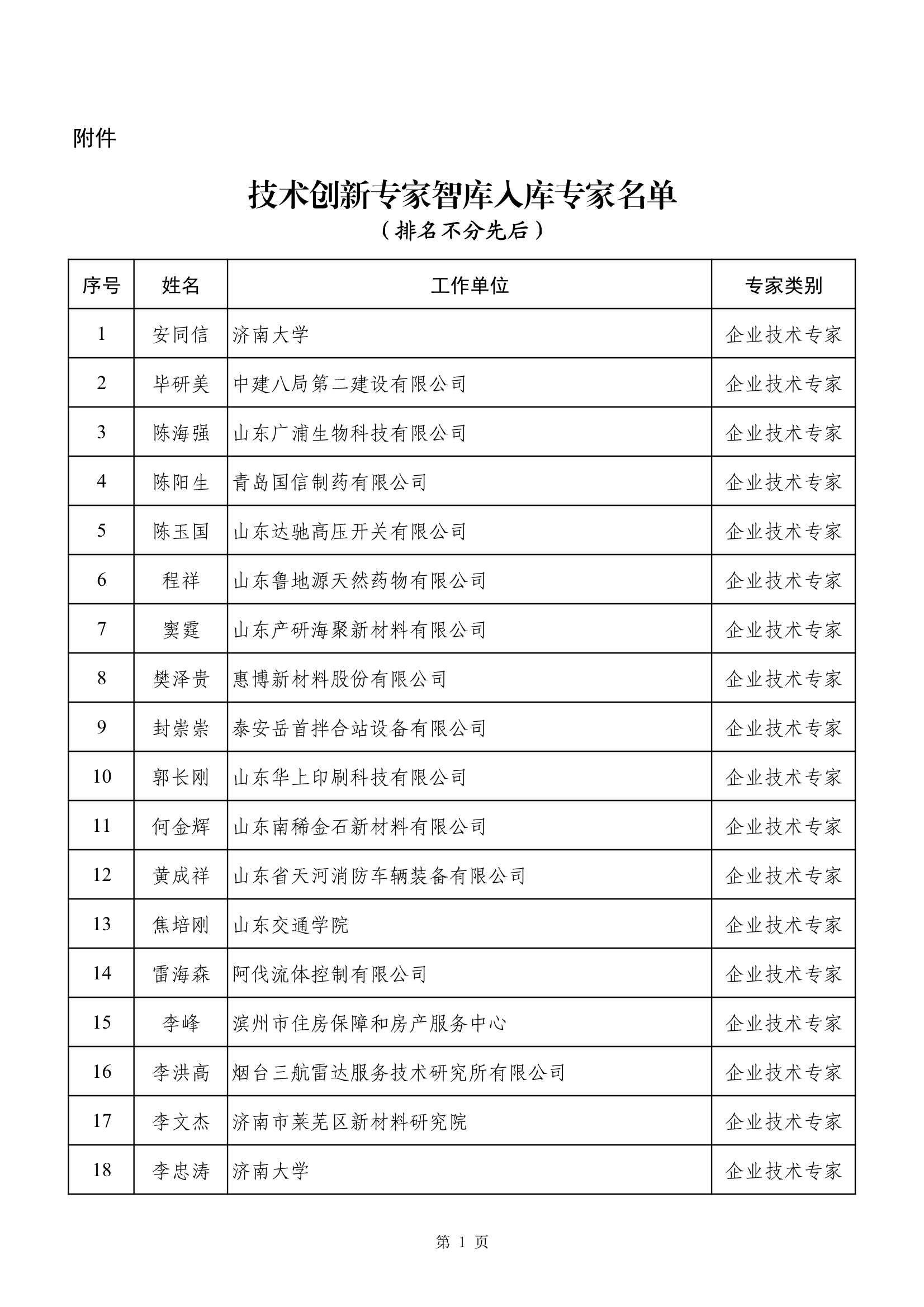 附件

技术创新专家智库入库专家名单
（排名不分先后）

| 序号 | 姓名 | 工作单位 | 专家类别 |
|---|---|---|---|
| 1 | 安同信 | 济南大学 | 企业技术专家 |
| 2 | 毕研美 | 中建八局第二建设有限公司 | 企业技术专家 |
| 3 | 陈海强 | 山东广浦生物科技有限公司 | 企业技术专家 |
| 4 | 陈阳生 | 青岛国信制药有限公司 | 企业技术专家 |
| 5 | 陈玉国 | 山东达驰高压开关有限公司 | 企业技术专家 |
| 6 | 程祥 | 山东鲁地源天然药物有限公司 | 企业技术专家 |
| 7 | 窦霆 | 山东产研海聚新材料有限公司 | 企业技术专家 |
| 8 | 樊泽贵 | 惠博新材料股份有限公司 | 企业技术专家 |
| 9 | 封崇崇 | 泰安岳首拌合站设备有限公司 | 企业技术专家 |
| 10 | 郭长刚 | 山东华上印刷科技有限公司 | 企业技术专家 |
| 11 | 何金辉 | 山东南稀金石新材料有限公司 | 企业技术专家 |
| 12 | 黄成祥 | 山东省天河消防车辆装备有限公司 | 企业技术专家 |
| 13 | 焦培刚 | 山东交通学院 | 企业技术专家 |
| 14 | 雷海森 | 阿伐流体控制有限公司 | 企业技术专家 |
| 15 | 李峰 | 滨州市住房保障和房产服务中心 | 企业技术专家 |
| 16 | 李洪高 | 烟台三航雷达服务技术研究所有限公司 | 企业技术专家 |
| 17 | 李文杰 | 济南市莱芜区新材料研究院 | 企业技术专家 |
| 18 | 李忠涛 | 济南大学 | 企业技术专家 |

第 1 页